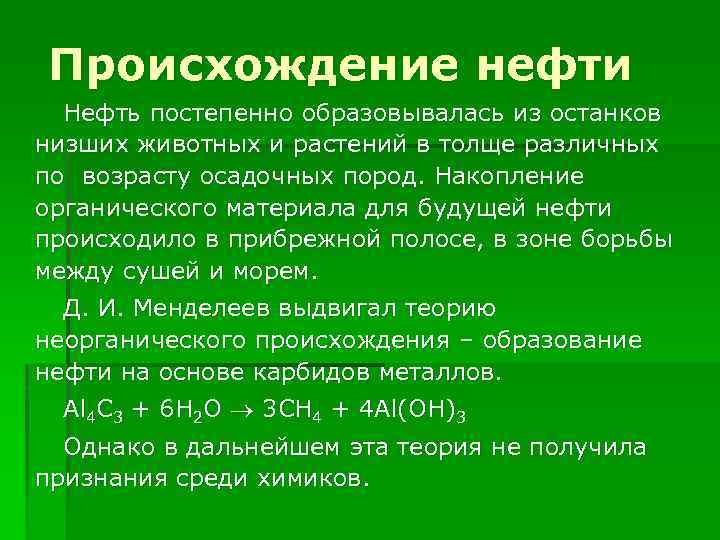 Происхождение нефти

Нефть постепенно образовывалась из останков низших животных и растений в толще различных по возрасту осадочных пород. Накопление органического материала для будущей нефти происходило в прибрежной полосе, в зоне борьбы между сушей и морем.

Д. И. Менделеев выдвигал теорию неорганического происхождения – образование нефти на основе карбидов металлов.

$Al_4C_3 + 6H_2O \rightarrow 3CH_4 + 4Al(OH)_3$

Однако в дальнейшем эта теория не получила признания среди химиков.